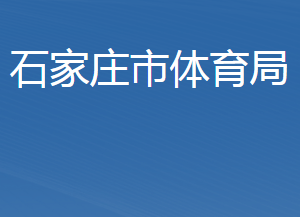 石家庄市体育局